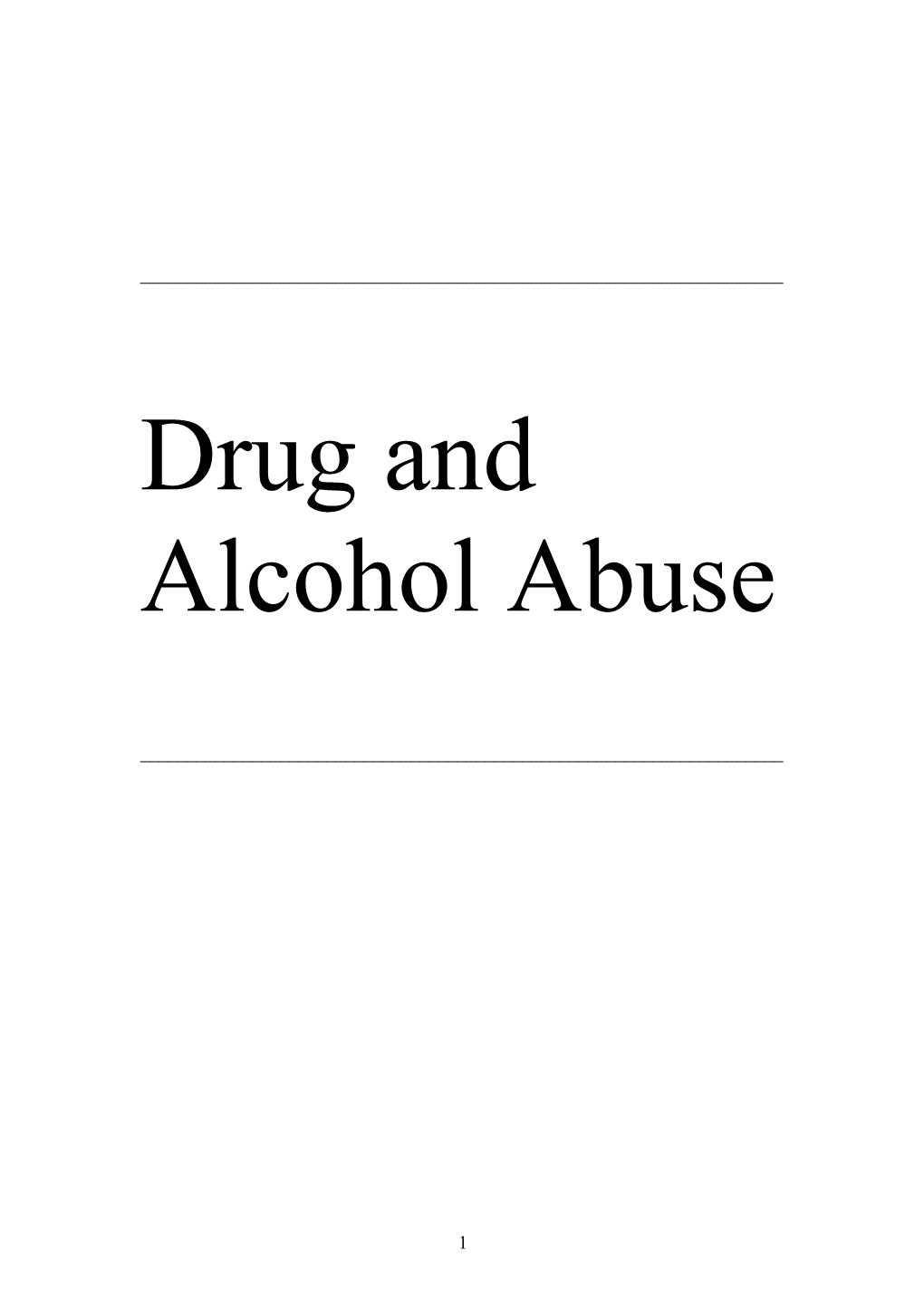 Drug and Alcohol Abuse

1